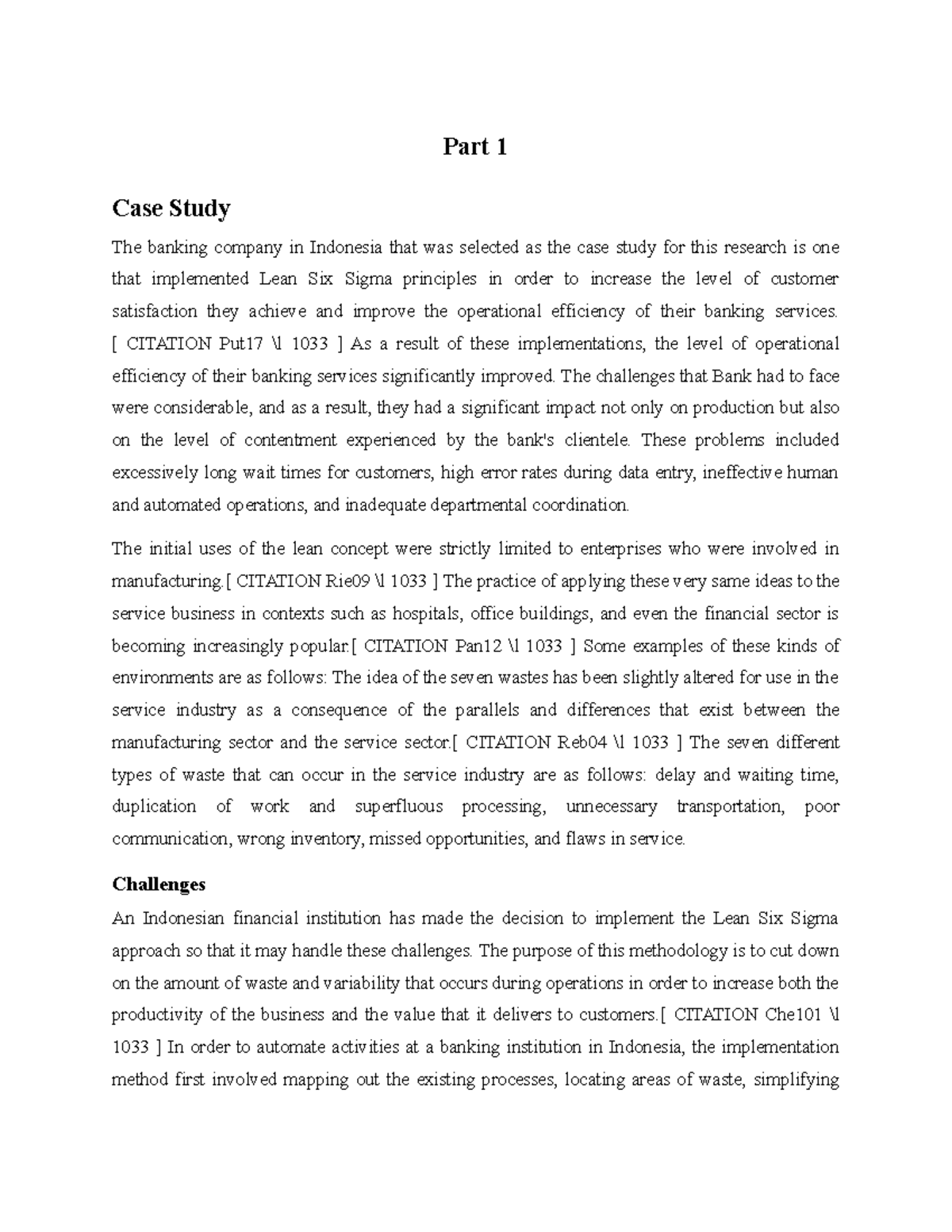 Part 1

Case Study

The banking company in Indonesia that was selected as the case study for this research is one that implemented Lean Six Sigma principles in order to increase the level of customer satisfaction they achieve and improve the operational efficiency of their banking services. [ CITATION Put17 \l 1033 ] As a result of these implementations, the level of operational efficiency of their banking services significantly improved. The challenges that Bank had to face were considerable, and as a result, they had a significant impact not only on production but also on the level of contentment experienced by the bank's clientele. These problems included excessively long wait times for customers, high error rates during data entry, ineffective human and automated operations, and inadequate departmental coordination.

The initial uses of the lean concept were strictly limited to enterprises who were involved in manufacturing.[ CITATION Rie09 \l 1033 ] The practice of applying these very same ideas to the service business in contexts such as hospitals, office buildings, and even the financial sector is becoming increasingly popular.[ CITATION Pan12 \l 1033 ] Some examples of these kinds of environments are as follows: The idea of the seven wastes has been slightly altered for use in the service industry as a consequence of the parallels and differences that exist between the manufacturing sector and the service sector.[ CITATION Reb04 \l 1033 ] The seven different types of waste that can occur in the service industry are as follows: delay and waiting time, duplication of work and superfluous processing, unnecessary transportation, poor communication, wrong inventory, missed opportunities, and flaws in service.

Challenges

An Indonesian financial institution has made the decision to implement the Lean Six Sigma approach so that it may handle these challenges. The purpose of this methodology is to cut down on the amount of waste and variability that occurs during operations in order to increase both the productivity of the business and the value that it delivers to customers.[ CITATION Che101 \l 1033 ] In order to automate activities at a banking institution in Indonesia, the implementation method first involved mapping out the existing processes, locating areas of waste, simplifying